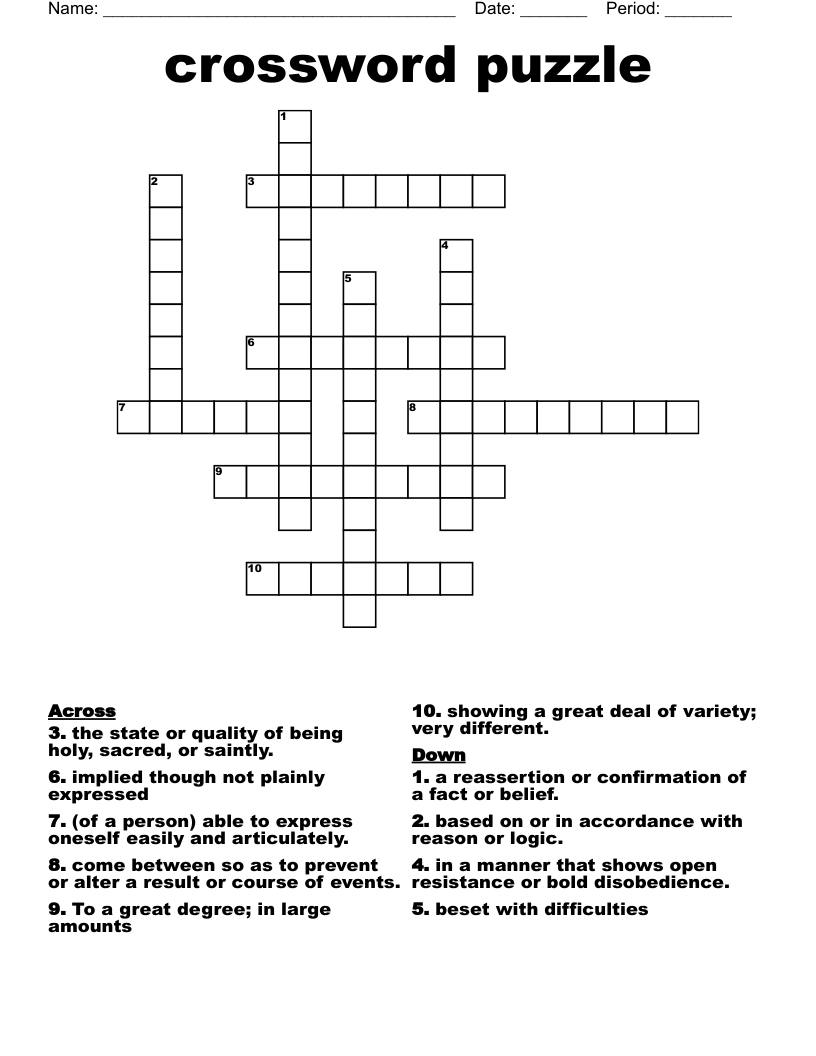 Name: ____ Date: ____ Period: ____

crossword puzzle

1
2
3
4
5
6
7
8
9
10

Across

3. the state or quality of being holy, sacred, or saintly.

6. implied though not plainly expressed

7. (of a person) able to express oneself easily and articulately.

8. come between so as to prevent or alter a result or course of events.

9. To a great degree; in large amounts

10. showing a great deal of variety; very different.

Down

1. a reassertion or confirmation of a fact or belief.

2. based on or in accordance with reason or logic.

4. in a manner that shows open resistance or bold disobedience.

5. beset with difficulties